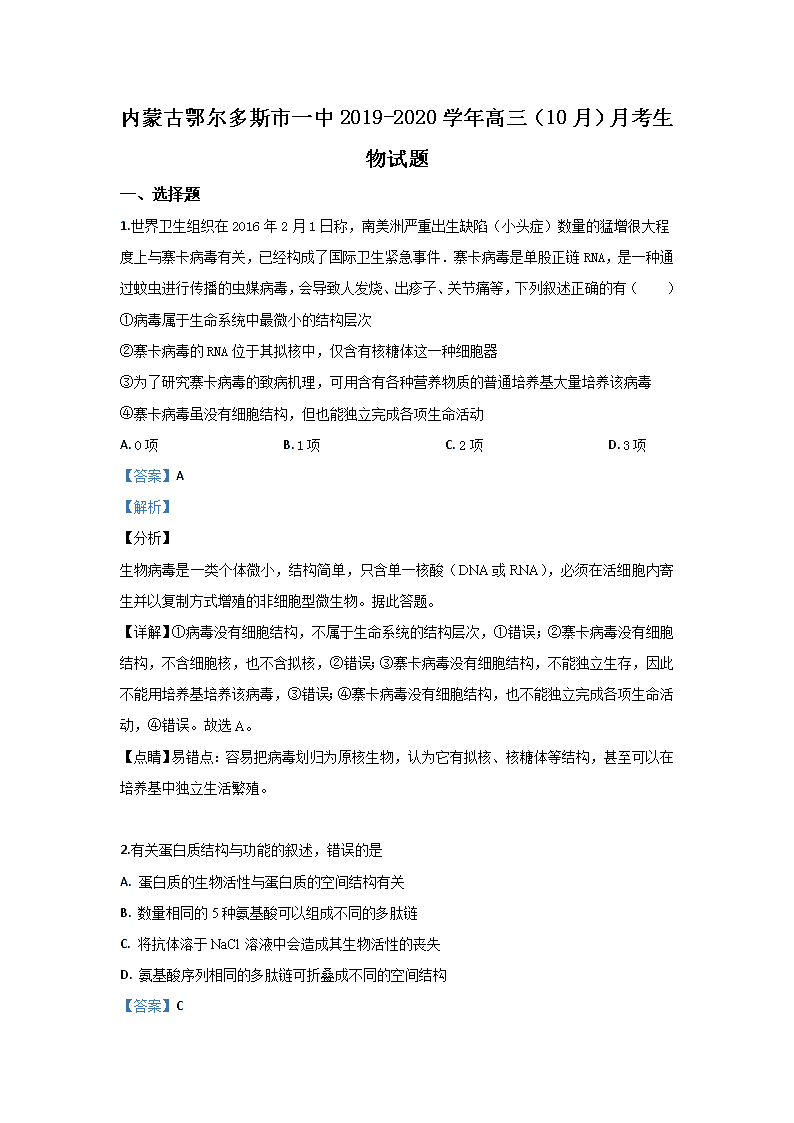 内蒙古鄂尔多斯市一中 2019-2020 学年高三（10 月）月考生物试题

一、选择题

1.世界卫生组织在 2016 年 2 月 1 日称，南美洲严重出生缺陷（小头症）数量的猛增很大程度上与寨卡病毒有关，已经构成了国际卫生紧急事件．寨卡病毒是单股正链 RNA，是一种通过蚊虫进行传播的虫媒病毒，会导致人发烧、出疹子、关节痛等，下列叙述正确的有（　　）

①病毒属于生命系统中最微小的结构层次

②寨卡病毒的 RNA 位于其拟核中，仅含有核糖体这一种细胞器

③为了研究寨卡病毒的致病机理，可用含有各种营养物质的普通培养基大量培养该病毒

④寨卡病毒虽没有细胞结构，但也能独立完成各项生命活动

A. 0 项　　B. 1 项　　C. 2 项　　D. 3 项

【答案】A

【解析】

【分析】

生物病毒是一类个体微小，结构简单，只含单一核酸（DNA 或 RNA），必须在活细胞内寄生并以复制方式增殖的非细胞型微生物。据此答题。

【详解】①病毒没有细胞结构，不属于生命系统的结构层次，①错误；②寨卡病毒没有细胞结构，不含细胞核，也不含拟核，②错误；③寨卡病毒没有细胞结构，不能独立生存，因此不能用培养基培养该病毒，③错误；④寨卡病毒没有细胞结构，也不能独立完成各项生命活动，④错误。故选 A。

【点睛】易错点：容易把病毒划归为原核生物，认为它有拟核、核糖体等结构，甚至可以在培养基中独立生活繁殖。

2.有关蛋白质结构与功能的叙述，错误的是

A. 蛋白质的生物活性与蛋白质的空间结构有关

B. 数量相同的 5 种氨基酸可以组成不同的多肽链

C. 将抗体溶于 NaCl 溶液中会造成其生物活性的丧失

D. 氨基酸序列相同的多肽链可折叠成不同的空间结构

【答案】C